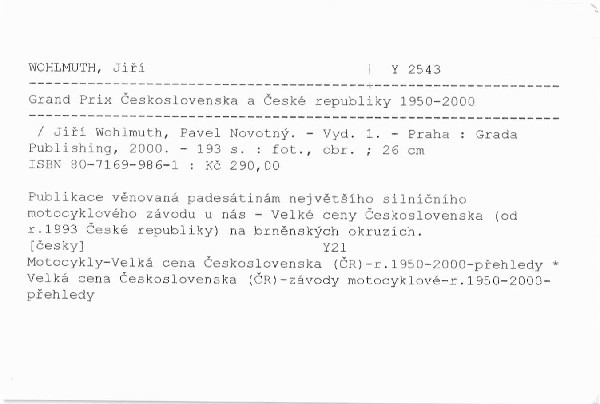 WOHLMUTH, Jiří | Y 2543

Grand Prix Československa a České republiky 1950-2000

/ Jiří Wohlmuth, Pavel Novotný. - Vyd. 1. - Praha : Grada Publishing, 2000. - 193 s. : fot., obr. ; 26 cm
ISBN 80-7169-986-1 : Kč 290,00

Publikace věnovaná padesátinám největšího silničního motocyklového závodu u nás - Velké ceny Československa (od r.1993 České republiky) na brněnských okruzích.
[česky] Y21
Motocykly-Velká cena Československa (ČR)-r.1950-2000-přehledy * Velká cena Československa (ČR)-závody motocyklové-r.1950-2000-přehledy